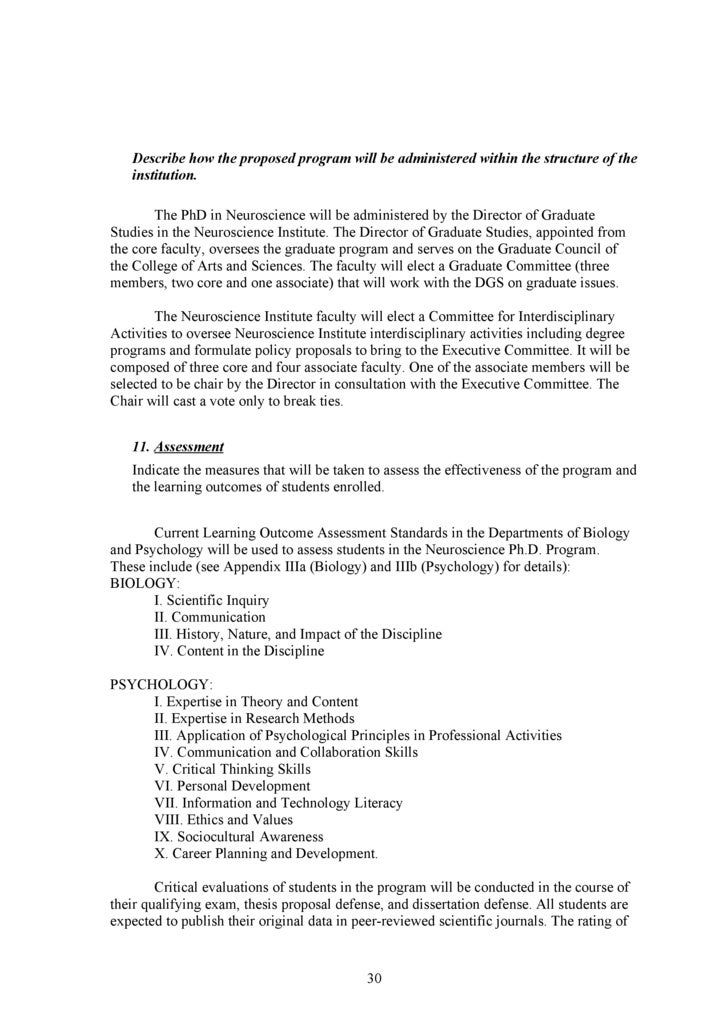 Describe how the proposed program will be administered within the structure of the institution.

The PhD in Neuroscience will be administered by the Director of Graduate Studies in the Neuroscience Institute. The Director of Graduate Studies, appointed from the core faculty, oversees the graduate program and serves on the Graduate Council of the College of Arts and Sciences. The faculty will elect a Graduate Committee (three members, two core and one associate) that will work with the DGS on graduate issues.

The Neuroscience Institute faculty will elect a Committee for Interdisciplinary Activities to oversee Neuroscience Institute interdisciplinary activities including degree programs and formulate policy proposals to bring to the Executive Committee. It will be composed of three core and four associate faculty. One of the associate members will be selected to be chair by the Director in consultation with the Executive Committee. The Chair will cast a vote only to break ties.

11. Assessment
Indicate the measures that will be taken to assess the effectiveness of the program and the learning outcomes of students enrolled.

Current Learning Outcome Assessment Standards in the Departments of Biology and Psychology will be used to assess students in the Neuroscience Ph.D. Program. These include (see Appendix IIIa (Biology) and IIIb (Psychology) for details):
BIOLOGY:
I. Scientific Inquiry
II. Communication
III. History, Nature, and Impact of the Discipline
IV. Content in the Discipline

PSYCHOLOGY:
I. Expertise in Theory and Content
II. Expertise in Research Methods
III. Application of Psychological Principles in Professional Activities
IV. Communication and Collaboration Skills
V. Critical Thinking Skills
VI. Personal Development
VII. Information and Technology Literacy
VIII. Ethics and Values
IX. Sociocultural Awareness
X. Career Planning and Development.

Critical evaluations of students in the program will be conducted in the course of their qualifying exam, thesis proposal defense, and dissertation defense. All students are expected to publish their original data in peer-reviewed scientific journals. The rating of

30